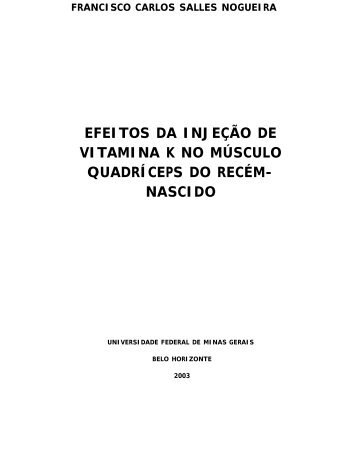 FRANCISCO CARLOS SALLES NOGUEIRA

EFEITOS DA INJEÇÃO DE VITAMINA K NO MÚSCULO QUADRÍCEPS DO RECÉM-NASCIDO

UNIVERSIDADE FEDERAL DE MINAS GERAIS

BELO HORIZONTE

2003